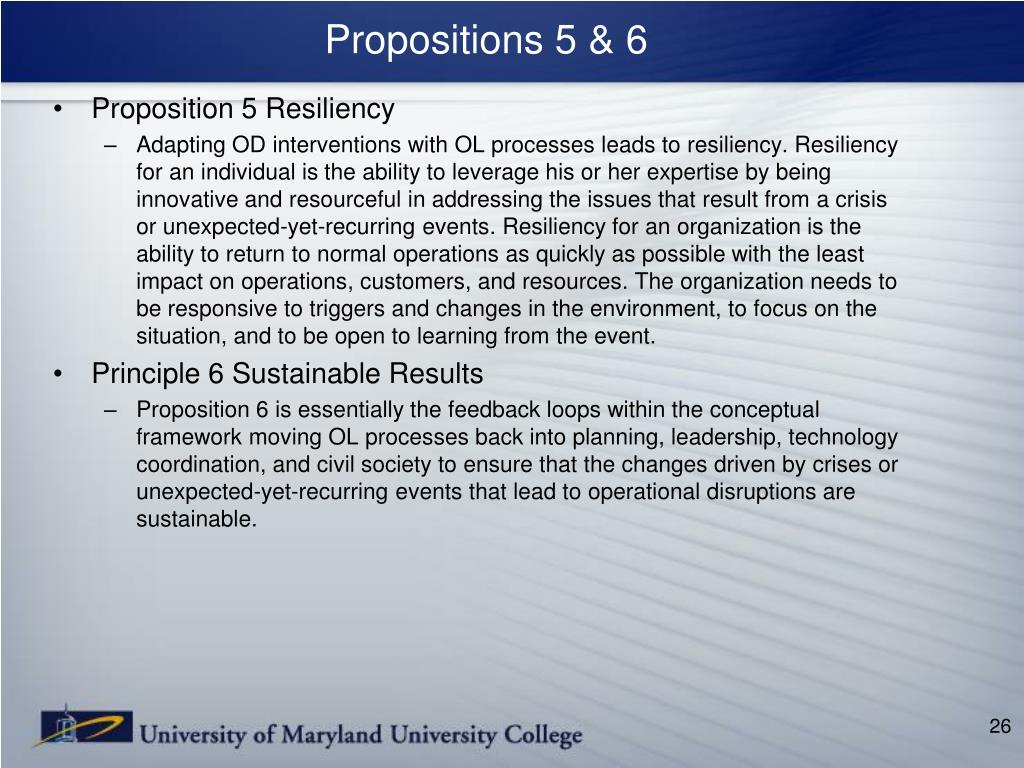 Propositions 5 & 6

• Proposition 5 Resiliency
– Adapting OD interventions with OL processes leads to resiliency. Resiliency for an individual is the ability to leverage his or her expertise by being innovative and resourceful in addressing the issues that result from a crisis or unexpected-yet-recurring events. Resiliency for an organization is the ability to return to normal operations as quickly as possible with the least impact on operations, customers, and resources. The organization needs to be responsive to triggers and changes in the environment, to focus on the situation, and to be open to learning from the event.

• Principle 6 Sustainable Results
– Proposition 6 is essentially the feedback loops within the conceptual framework moving OL processes back into planning, leadership, technology coordination, and civil society to ensure that the changes driven by crises or unexpected-yet-recurring events that lead to operational disruptions are sustainable.

University of Maryland University College

26